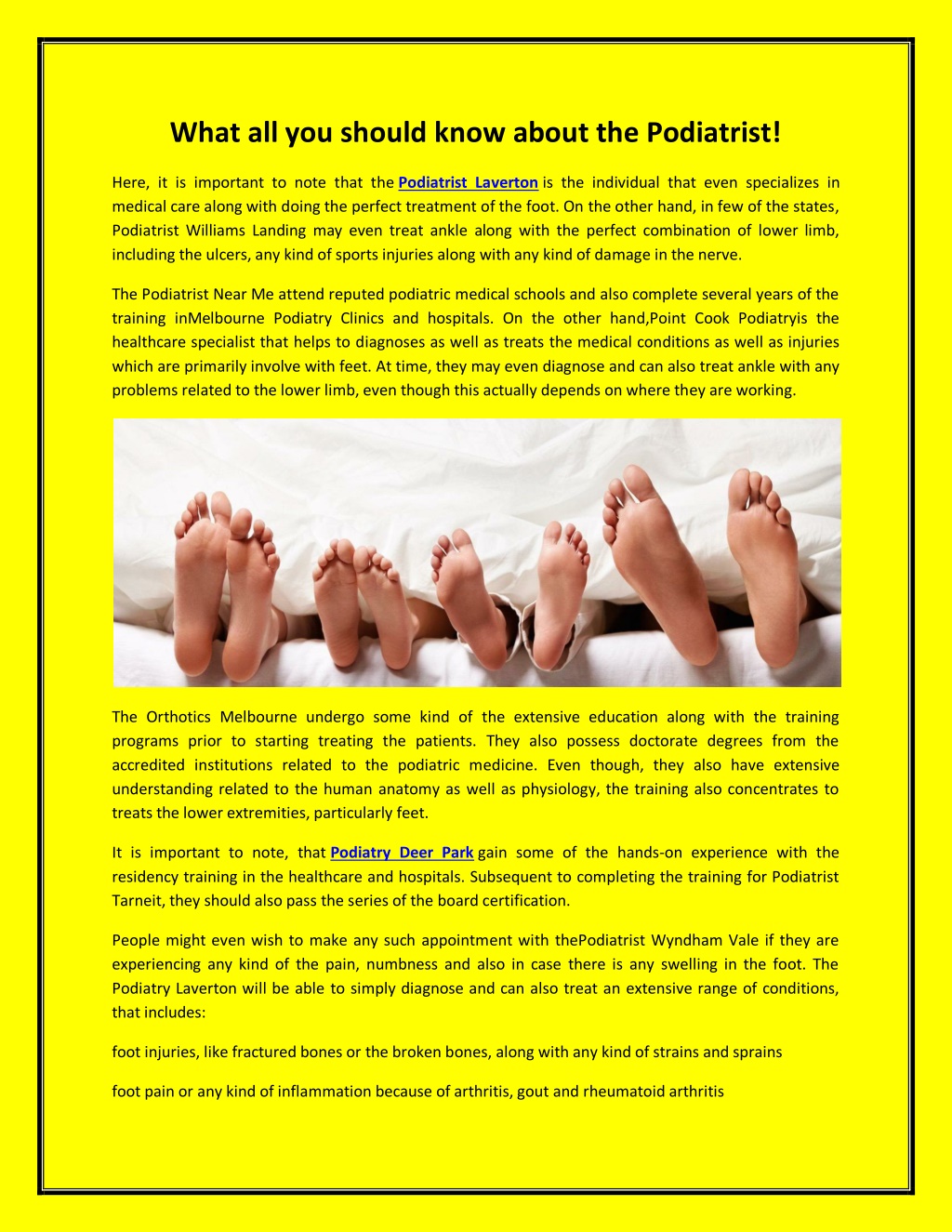 What all you should know about the Podiatrist!

Here, it is important to note that the Podiatrist Laverton is the individual that even specializes in medical care along with doing the perfect treatment of the foot. On the other hand, in few of the states, Podiatrist Williams Landing may even treat ankle along with the perfect combination of lower limb, including the ulcers, any kind of sports injuries along with any kind of damage in the nerve.

The Podiatrist Near Me attend reputed podiatric medical schools and also complete several years of the training inMelbourne Podiatry Clinics and hospitals. On the other hand,Point Cook Podiatryis the healthcare specialist that helps to diagnoses as well as treats the medical conditions as well as injuries which are primarily involve with feet. At time, they may even diagnose and can also treat ankle with any problems related to the lower limb, even though this actually depends on where they are working.

The Orthotics Melbourne undergo some kind of the extensive education along with the training programs prior to starting treating the patients. They also possess doctorate degrees from the accredited institutions related to the podiatric medicine. Even though, they also have extensive understanding related to the human anatomy as well as physiology, the training also concentrates to treats the lower extremities, particularly feet.

It is important to note, that Podiatry Deer Park gain some of the hands-on experience with the residency training in the healthcare and hospitals. Subsequent to completing the training for Podiatrist Tarneit, they should also pass the series of the board certification.

People might even wish to make any such appointment with thePodiatrist Wyndham Vale if they are experiencing any kind of the pain, numbness and also in case there is any swelling in the foot. The Podiatry Laverton will be able to simply diagnose and can also treat an extensive range of conditions, that includes:

foot injuries, like fractured bones or the broken bones, along with any kind of strains and sprains

foot pain or any kind of inflammation because of arthritis, gout and rheumatoid arthritis